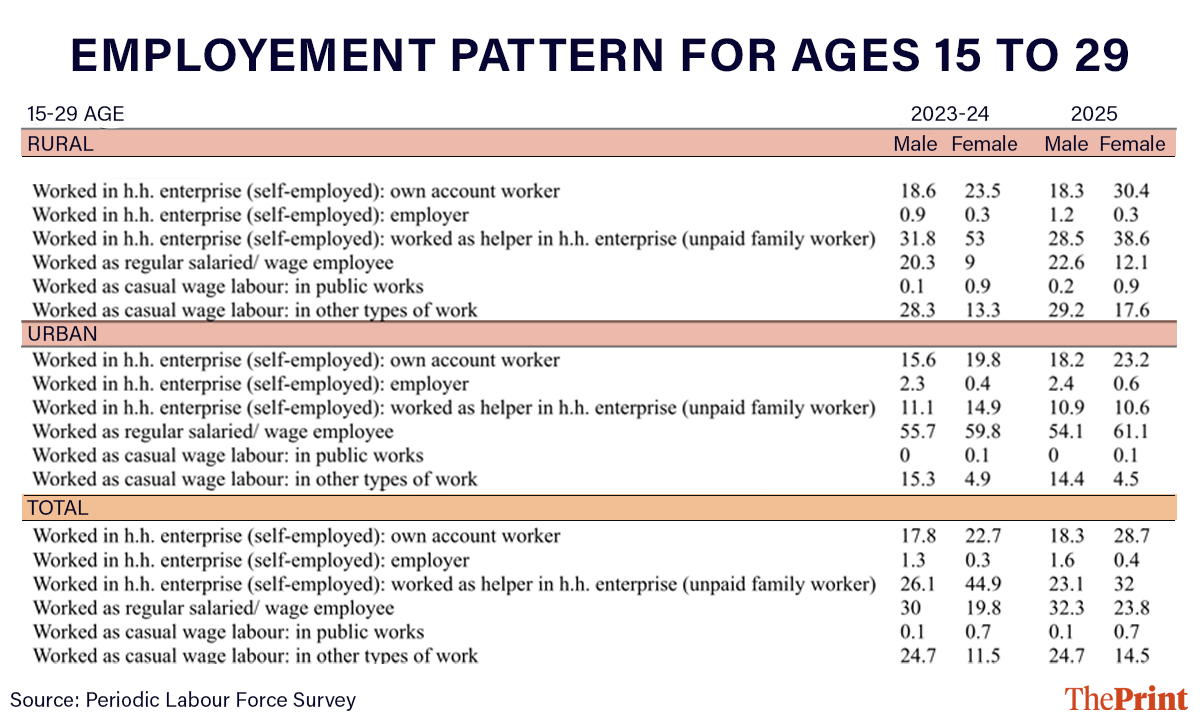 EMPLOYEMENT PATTERN FOR AGES 15 TO 29

| 15-29 AGE | 2023-24 | | 2025 | |
|---|---|---|---|---|
| RURAL | Male | Female | Male | Female |
| Worked in h.h. enterprise (self-employed): own account worker | 18.6 | 23.5 | 18.3 | 30.4 |
| Worked in h.h. enterprise (self-employed): employer | 0.9 | 0.3 | 1.2 | 0.3 |
| Worked in h.h. enterprise (self-employed): worked as helper in h.h. enterprise (unpaid family worker) | 31.8 | 53 | 28.5 | 38.6 |
| Worked as regular salaried/ wage employee | 20.3 | 9 | 22.6 | 12.1 |
| Worked as casual wage labour: in public works | 0.1 | 0.9 | 0.2 | 0.9 |
| Worked as casual wage labour: in other types of work | 28.3 | 13.3 | 29.2 | 17.6 |
| URBAN | | | | |
| Worked in h.h. enterprise (self-employed): own account worker | 15.6 | 19.8 | 18.2 | 23.2 |
| Worked in h.h. enterprise (self-employed): employer | 2.3 | 0.4 | 2.4 | 0.6 |
| Worked in h.h. enterprise (self-employed): worked as helper in h.h. enterprise (unpaid family worker) | 11.1 | 14.9 | 10.9 | 10.6 |
| Worked as regular salaried/ wage employee | 55.7 | 59.8 | 54.1 | 61.1 |
| Worked as casual wage labour: in public works | 0 | 0.1 | 0 | 0.1 |
| Worked as casual wage labour: in other types of work | 15.3 | 4.9 | 14.4 | 4.5 |
| TOTAL | | | | |
| Worked in h.h. enterprise (self-employed): own account worker | 17.8 | 22.7 | 18.3 | 28.7 |
| Worked in h.h. enterprise (self-employed): employer | 1.3 | 0.3 | 1.6 | 0.4 |
| Worked in h.h. enterprise (self-employed): worked as helper in h.h. enterprise (unpaid family worker) | 26.1 | 44.9 | 23.1 | 32 |
| Worked as regular salaried/ wage employee | 30 | 19.8 | 32.3 | 23.8 |
| Worked as casual wage labour: in public works | 0.1 | 0.7 | 0.1 | 0.7 |
| Worked as casual wage labour: in other types of work | 24.7 | 11.5 | 24.7 | 14.5 |

Source: Periodic Labour Force Survey

ThePrint